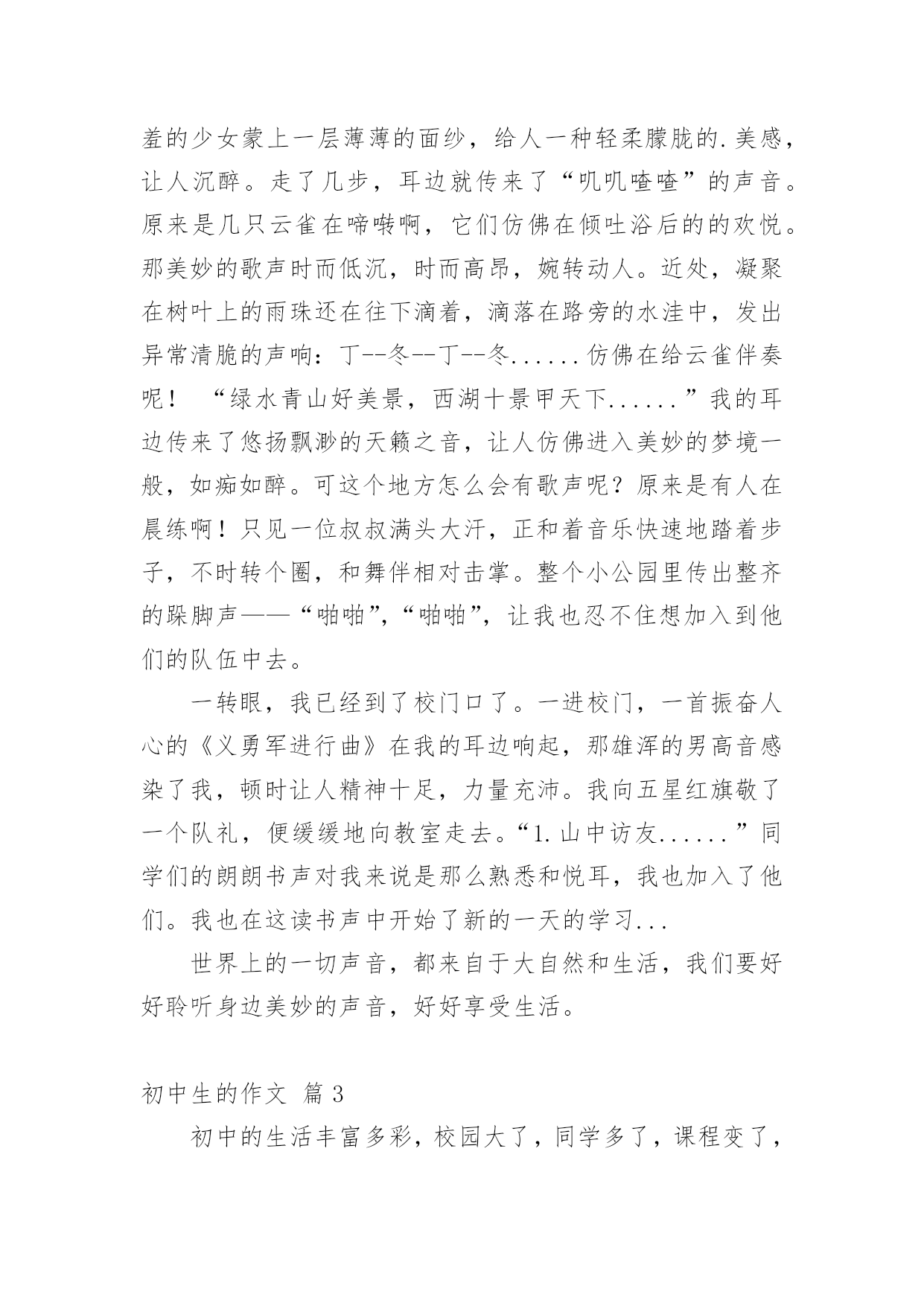 羞的少女蒙上一层薄薄的面纱，给人一种轻柔朦胧的.美感，让人沉醉。走了几步，耳边就传来了“叽叽喳喳”的声音。原来是几只云雀在啼啭啊，它们仿佛在倾吐浴后的的欢悦。那美妙的歌声时而低沉，时而高昂，婉转动人。近处，凝聚在树叶上的雨珠还在往下滴着，滴落在路旁的水洼中，发出异常清脆的声响：丁--冬--丁--冬......仿佛在给云雀伴奏呢！ “绿水青山好美景，西湖十景甲天下......”我的耳边传来了悠扬飘渺的天籁之音，让人仿佛进入美妙的梦境一般，如痴如醉。可这个地方怎么会有歌声呢？原来是有人在晨练啊！只见一位叔叔满头大汗，正和着音乐快速地踏着步子，不时转个圈，和舞伴相对击掌。整个小公园里传出整齐的跺脚声——“啪啪”，“啪啪”，让我也忍不住想加入到他们的队伍中去。

一转眼，我已经到了校门口了。一进校门，一首振奋人心的《义勇军进行曲》在我的耳边响起，那雄浑的男高音感染了我，顿时让人精神十足，力量充沛。我向五星红旗敬了一个队礼，便缓缓地向教室走去。“1.山中访友......”同学们的朗朗书声对我来说是那么熟悉和悦耳，我也加入了他们。我也在这读书声中开始了新的一天的学习...

世界上的一切声音，都来自于大自然和生活，我们要好好聆听身边美妙的声音，好好享受生活。

初中生的作文 篇3

初中的生活丰富多彩，校园大了，同学多了，课程变了，